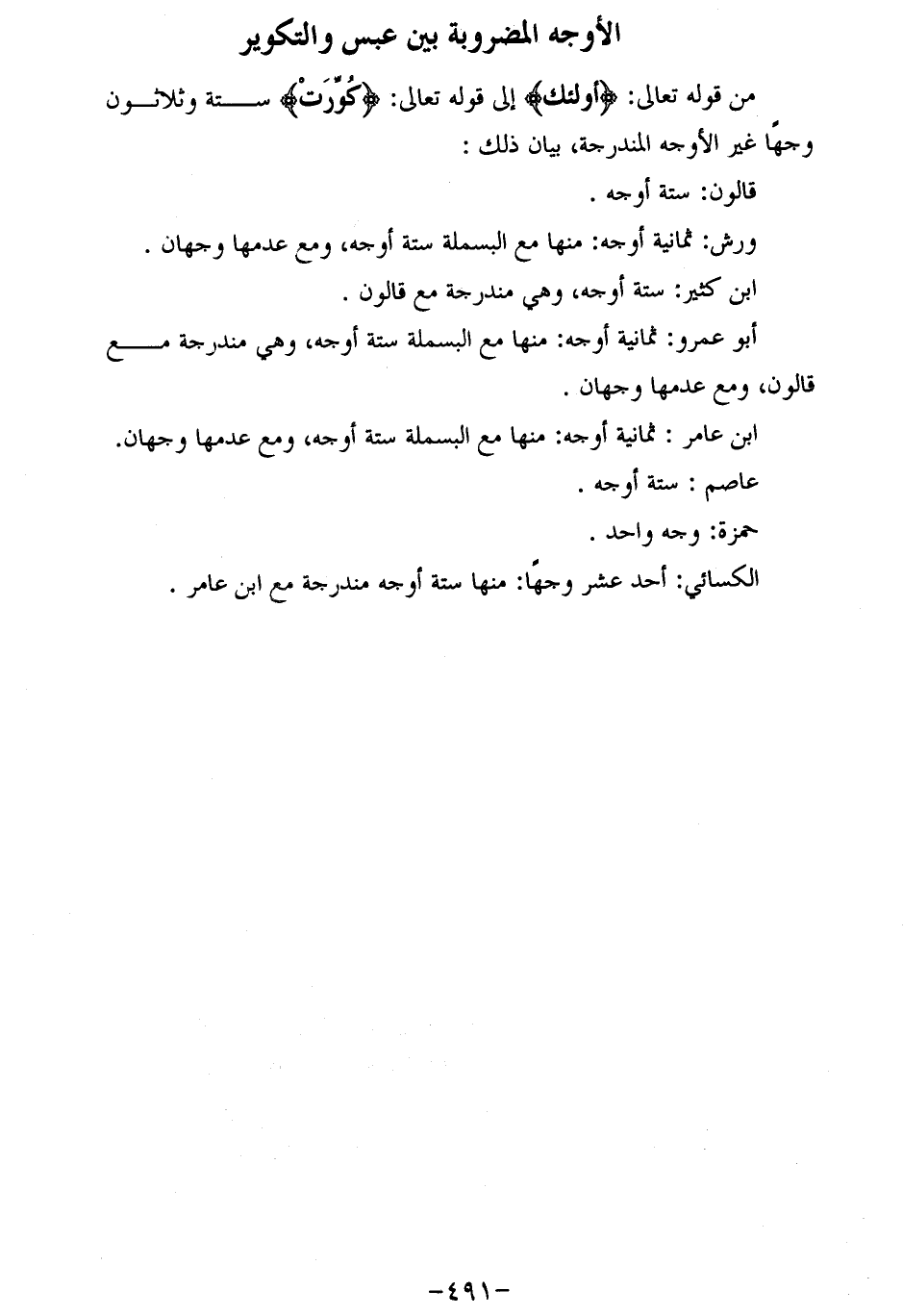 الأوجه المضروبة بين عبس والتكوير

من قوله تعالى: ﴿أولئك﴾ إلى قوله تعالى: ﴿كُوِّرَتْ﴾ ستة وثلاثون وجهًا غير الأوجه المندرجة، بيان ذلك :

قالون: ستة أوجه .

ورش: ثمانية أوجه: منها مع البسملة ستة أوجه، ومع عدمها وجهان .

ابن كثير: ستة أوجه، وهي مندرجة مع قالون .

أبو عمرو: ثمانية أوجه: منها مع البسملة ستة أوجه، وهي مندرجة مع قالون، ومع عدمها وجهان .

ابن عامر : ثمانية أوجه: منها مع البسملة ستة أوجه، ومع عدمها وجهان.

عاصم : ستة أوجه .

حمزة: وجه واحد .

الكسائي: أحد عشر وجهًا: منها ستة أوجه مندرجة مع ابن عامر .

-٤٩١-